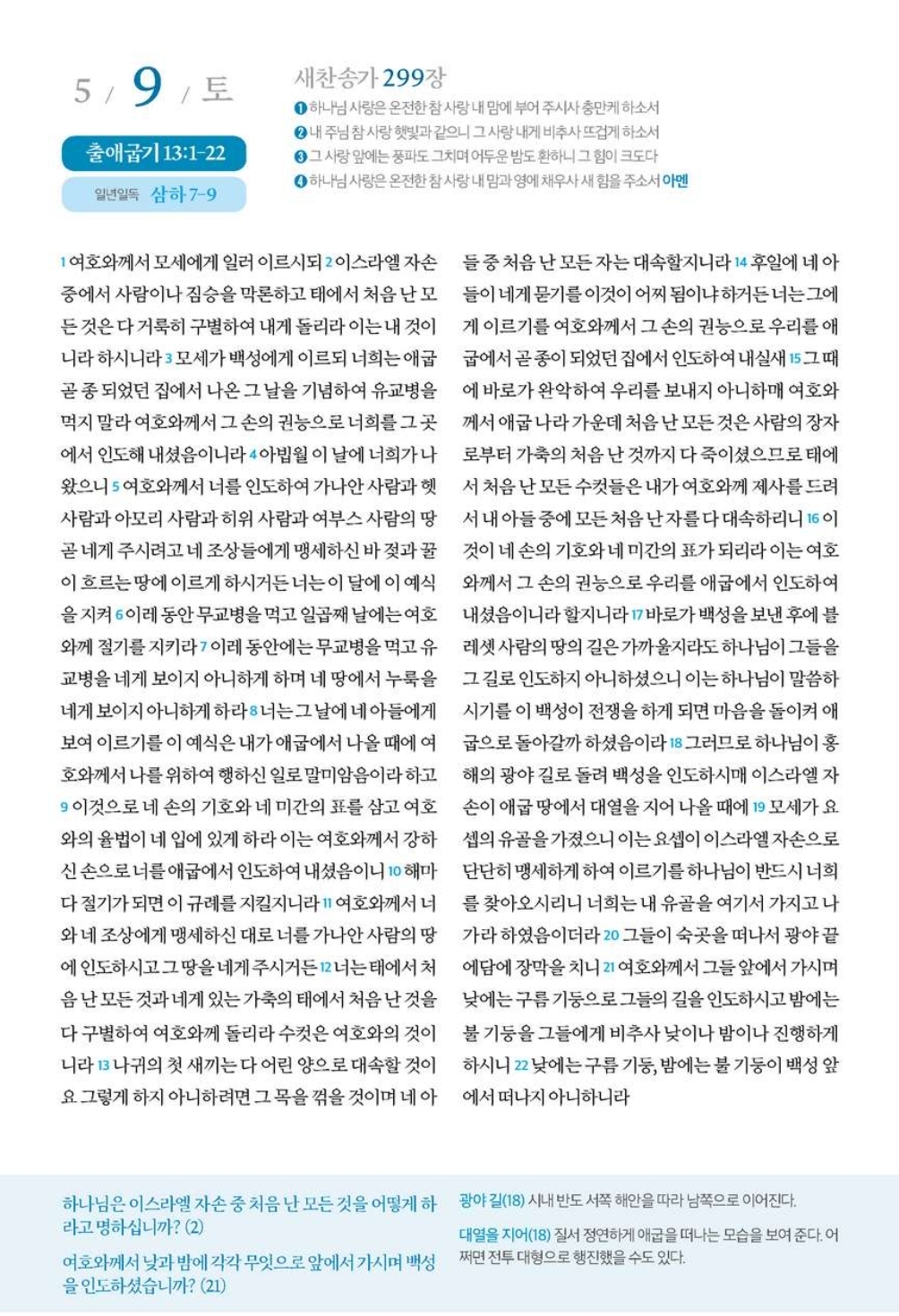 5 / 9 / 토

출애굽기 13:1-22

일년일독 삼하 7-9

새찬송가 299장

❶ 하나님 사랑은 온전한 참 사랑 내 맘에 부어 주시사 충만케 하소서
❷ 내 주님 참 사랑 햇빛과 같으니 그 사랑 내게 비추사 뜨겁게 하소서
❸ 그 사랑 앞에는 풍파도 그치며 어두운 밤도 환하니 그 힘이 크도다
❹ 하나님 사랑은 온전한 참 사랑 내 맘과 영에 채우사 새 힘을 주소서 아멘

1 여호와께서 모세에게 일러 이르시되 2 이스라엘 자손 중에서 사람이나 짐승을 막론하고 태에서 처음 난 모든 것은 다 거룩히 구별하여 내게 돌리라 이는 내 것이니라 하시니라 3 모세가 백성에게 이르되 너희는 애굽 곧 종 되었던 집에서 나온 그 날을 기념하여 유교병을 먹지 말라 여호와께서 그 손의 권능으로 너희를 그 곳에서 인도해 내셨음이니라 4 아빕월 이 날에 너희가 나왔으니 5 여호와께서 너를 인도하여 가나안 사람과 헷 사람과 아모리 사람과 히위 사람과 여부스 사람의 땅 곧 네게 주시려고 네 조상들에게 맹세하신 바 젖과 꿀이 흐르는 땅에 이르게 하시거든 너는 이 달에 이 예식을 지켜 6 이레 동안 무교병을 먹고 일곱째 날에는 여호와께 절기를 지키라 7 이레 동안에는 무교병을 먹고 유교병을 네게 보이지 아니하게 하며 네 땅에서 누룩을 네게 보이지 아니하게 하라 8 너는 그 날에 네 아들에게 보여 이르기를 이 예식은 내가 애굽에서 나올 때에 여호와께서 나를 위하여 행하신 일로 말미암음이라 하고 9 이것으로 네 손의 기호와 네 미간의 표를 삼고 여호와의 율법이 네 입에 있게 하라 이는 여호와께서 강하신 손으로 너를 애굽에서 인도하여 내셨음이니 10 해마다 절기가 되면 이 규례를 지킬지니라 11 여호와께서 너와 네 조상에게 맹세하신 대로 너를 가나안 사람의 땅에 인도하시고 그 땅을 네게 주시거든 12 너는 태에서 처음 난 모든 것과 네게 있는 가축의 태에서 처음 난 것을 다 구별하여 여호와께 돌리라 수컷은 여호와의 것이니라 13 나귀의 첫 새끼는 다 어린 양으로 대속할 것이요 그렇게 하지 아니하려면 그 목을 꺾을 것이며 네 아들 중 처음 난 모든 자는 대속할지니라 14 후일에 네 아들이 네게 묻기를 이것이 어찌 됨이냐 하거든 너는 그에게 이르기를 여호와께서 그 손의 권능으로 우리를 애굽에서 곧 종이 되었던 집에서 인도하여 내실새 15 그 때에 바로가 완악하여 우리를 보내지 아니하매 여호와께서 애굽 나라 가운데 처음 난 모든 것은 사람의 장자로부터 가축의 처음 난 것까지 다 죽이셨으므로 태에서 처음 난 모든 수컷들은 내가 여호와께 제사를 드려서 내 아들 중에 모든 처음 난 자를 다 대속하리니 16 이것이 네 손의 기호와 네 미간의 표가 되리라 이는 여호와께서 그 손의 권능으로 우리를 애굽에서 인도하여 내셨음이니라 할지니라 17 바로가 백성을 보낸 후에 블레셋 사람의 땅의 길은 가까울지라도 하나님이 그들을 그 길로 인도하지 아니하셨으니 이는 하나님이 말씀하시기를 이 백성이 전쟁을 하게 되면 마음을 돌이켜 애굽으로 돌아갈까 하셨음이라 18 그러므로 하나님이 홍해의 광야 길로 돌려 백성을 인도하시매 이스라엘 자손이 애굽 땅에서 대열을 지어 나올 때에 19 모세가 요셉의 유골을 가졌으니 이는 요셉이 이스라엘 자손으로 단단히 맹세하게 하여 이르기를 하나님이 반드시 너희를 찾아오시리니 너희는 내 유골을 여기서 가지고 나가라 하였음이더라 20 그들이 숙곳을 떠나서 광야 끝 에담에 장막을 치니 21 여호와께서 그들 앞에서 가시며 낮에는 구름 기둥으로 그들의 길을 인도하시고 밤에는 불 기둥을 그들에게 비추사 낮이나 밤이나 진행하게 하시니 22 낮에는 구름 기둥, 밤에는 불 기둥이 백성 앞에서 떠나지 아니하니라

하나님은 이스라엘 자손 중 처음 난 모든 것을 어떻게 하라고 명하십니까? (2)

여호와께서 낮과 밤에 각각 무엇으로 앞에서 가시며 백성을 인도하셨습니까? (21)

광야 길(18) 시내 반도 서쪽 해안을 따라 남쪽으로 이어진다.

대열을 지어(18) 질서 정연하게 애굽을 떠나는 모습을 보여 준다. 어쩌면 전투 대형으로 행진했을 수도 있다.